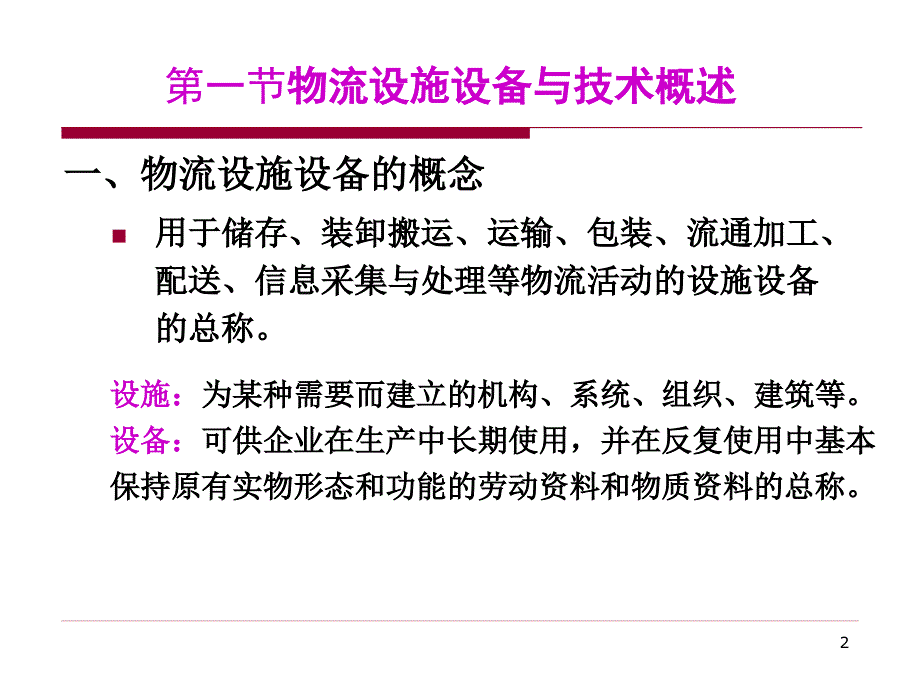 第一节物流设施设备与技术概述

一、物流设施设备的概念

用于储存、装卸搬运、运输、包装、流通加工、配送、信息采集与处理等物流活动的设施设备的总称。

设施：为某种需要而建立的机构、系统、组织、建筑等。
设备：可供企业在生产中长期使用，并在反复使用中基本保持原有实物形态和功能的劳动资料和物质资料的总称。

2